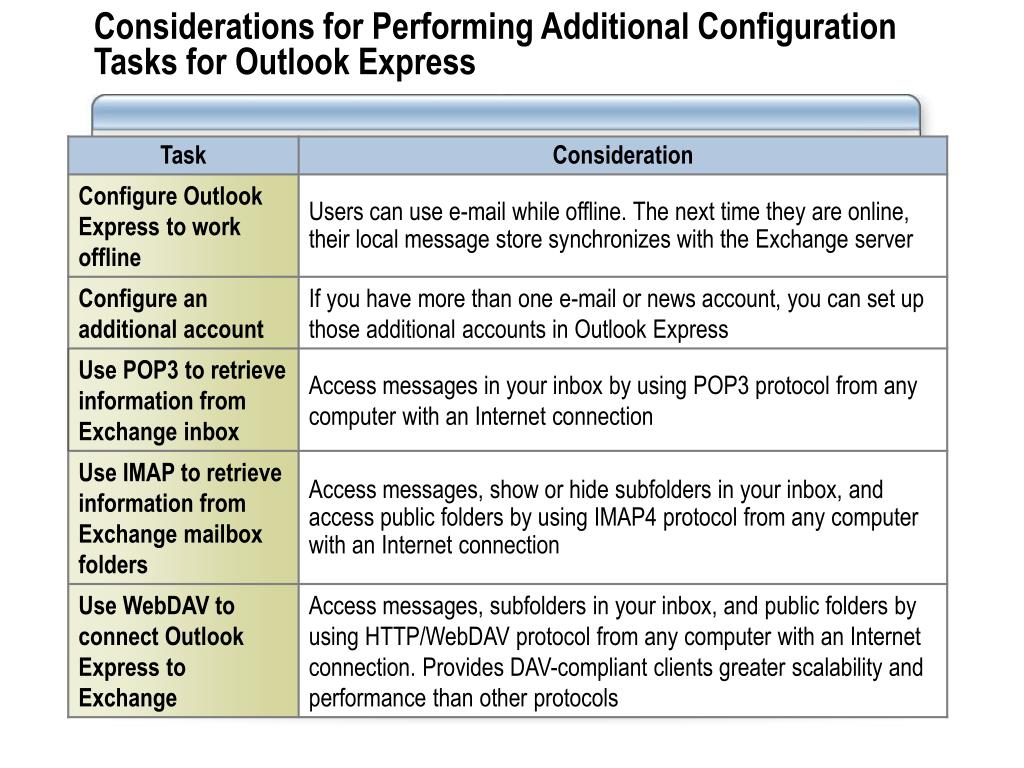 Considerations for Performing Additional Configuration Tasks for Outlook Express

| Task | Consideration |
|---|---|
| Configure Outlook Express to work offline | Users can use e-mail while offline. The next time they are online, their local message store synchronizes with the Exchange server |
| Configure an additional account | If you have more than one e-mail or news account, you can set up those additional accounts in Outlook Express |
| Use POP3 to retrieve information from Exchange inbox | Access messages in your inbox by using POP3 protocol from any computer with an Internet connection |
| Use IMAP to retrieve information from Exchange mailbox folders | Access messages, show or hide subfolders in your inbox, and access public folders by using IMAP4 protocol from any computer with an Internet connection |
| Use WebDAV to connect Outlook Express to Exchange | Access messages, subfolders in your inbox, and public folders by using HTTP/WebDAV protocol from any computer with an Internet connection. Provides DAV-compliant clients greater scalability and performance than other protocols |